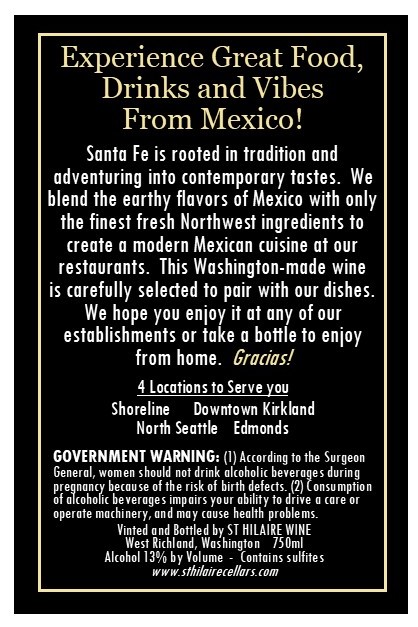 Experience Great Food, Drinks and Vibes From Mexico!

Santa Fe is rooted in tradition and adventuring into contemporary tastes. We blend the earthy flavors of Mexico with only the finest fresh Northwest ingredients to create a modern Mexican cuisine at our restaurants. This Washington-made wine is carefully selected to pair with our dishes. We hope you enjoy it at any of our establishments or take a bottle to enjoy from home. Gracias!

4 Locations to Serve you

Shoreline Downtown Kirkland
North Seattle Edmonds

GOVERNMENT WARNING: (1) According to the Surgeon General, women should not drink alcoholic beverages during pregnancy because of the risk of birth defects. (2) Consumption of alcoholic beverages impairs your ability to drive a care or operate machinery, and may cause health problems.

Vinted and Bottled by ST HILAIRE WINE
West Richland, Washington 750ml
Alcohol 13% by Volume - Contains sulfites
www.sthilairecellars.com